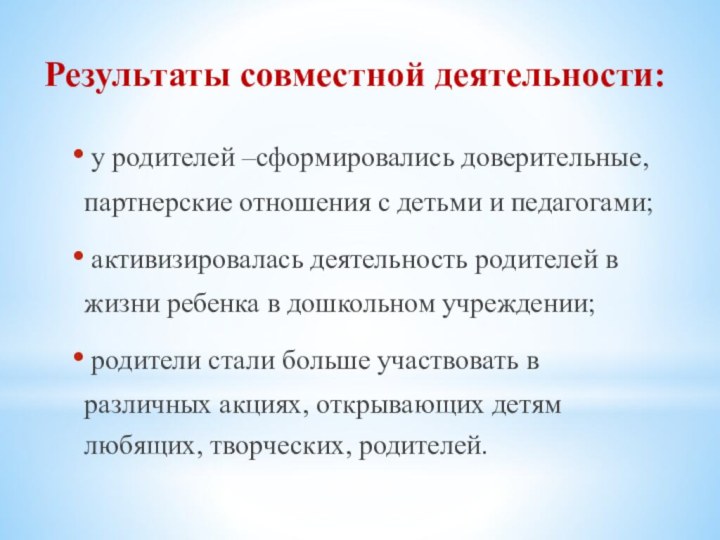 Результаты совместной деятельности:

• у родителей –сформировались доверительные, партнерские отношения с детьми и педагогами;

• активизировалась деятельность родителей в жизни ребенка в дошкольном учреждении;

• родители стали больше участвовать в различных акциях, открывающих детям любящих, творческих, родителей.